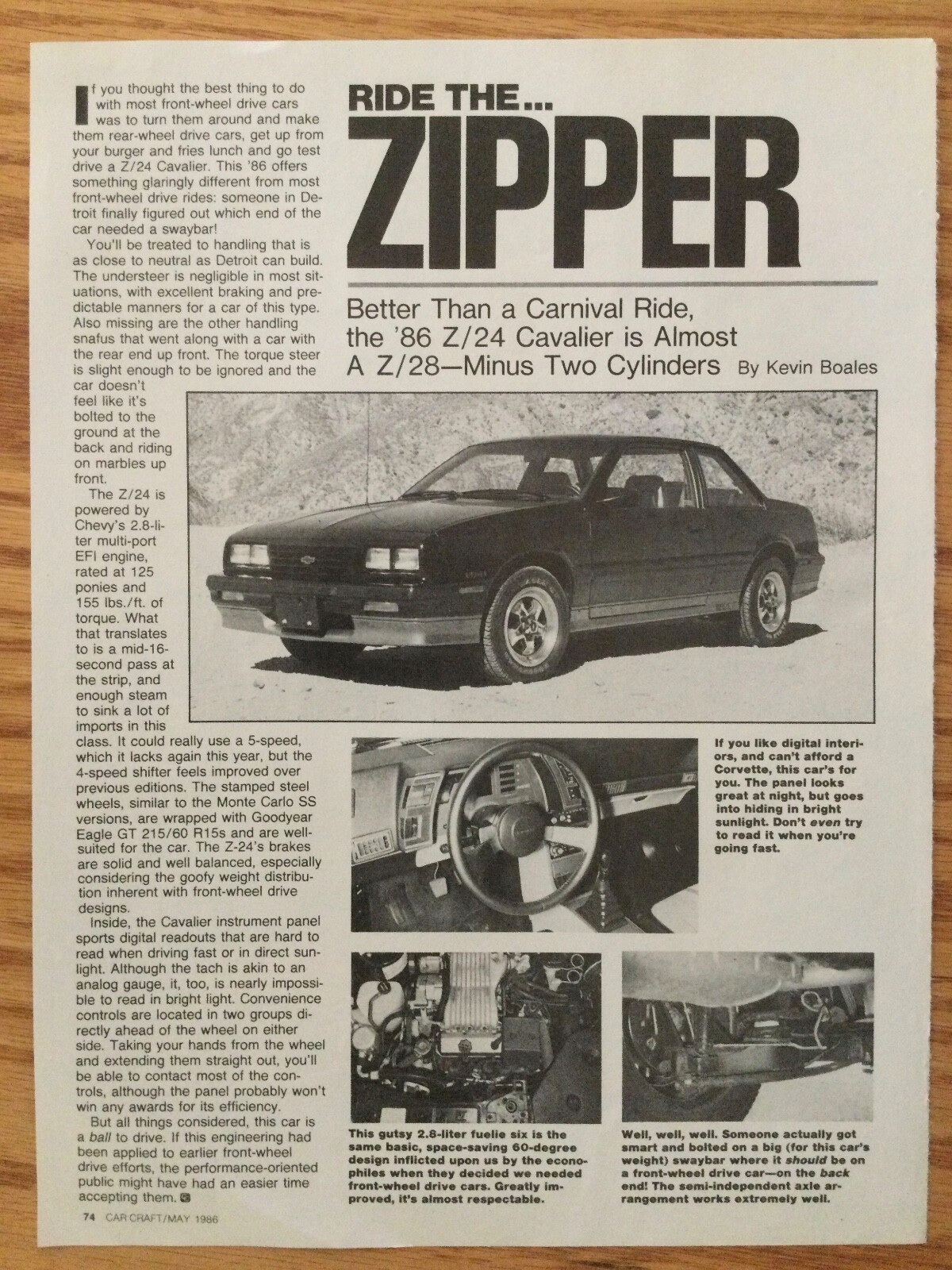 RIDE THE...
ZIPPER

Better Than a Carnival Ride, the '86 Z/24 Cavalier is Almost A Z/28—Minus Two Cylinders By Kevin Boales

If you thought the best thing to do with most front-wheel drive cars was to turn them around and make them rear-wheel drive cars, get up from your burger and fries lunch and go test drive a Z/24 Cavalier. This '86 offers something glaringly different from most front-wheel drive rides: someone in Detroit finally figured out which end of the car needed a swaybar!

You'll be treated to handling that is as close to neutral as Detroit can build. The understeer is negligible in most situations, with excellent braking and predictable manners for a car of this type. Also missing are the other handling snafus that went along with a car with the rear end up front. The torque steer is slight enough to be ignored and the car doesn't feel like it's bolted to the ground at the back and riding on marbles up front.

The Z/24 is powered by Chevy's 2.8-liter multi-port EFI engine, rated at 125 ponies and 155 lbs./ft. of torque. What that translates to is a mid-16-second pass at the strip, and enough steam to sink a lot of imports in this class. It could really use a 5-speed, which it lacks again this year, but the 4-speed shifter feels improved over previous editions. The stamped steel wheels, similar to the Monte Carlo SS versions, are wrapped with Goodyear Eagle GT 215/60 R15s and are well-suited for the car. The Z-24's brakes are solid and well balanced, especially considering the goofy weight distribution inherent with front-wheel drive designs.

Inside, the Cavalier instrument panel sports digital readouts that are hard to read when driving fast or in direct sunlight. Although the tach is akin to an analog gauge, it, too, is nearly impossible to read in bright light. Convenience controls are located in two groups directly ahead of the wheel on either side. Taking your hands from the wheel and extending them straight out, you'll be able to contact most of the controls, although the panel probably won't win any awards for its efficiency.

But all things considered, this car is a ball to drive. If this engineering had been applied to earlier front-wheel drive efforts, the performance-oriented public might have had an easier time accepting them.

If you like digital interiors, and can't afford a Corvette, this car's for you. The panel looks great at night, but goes into hiding in bright sunlight. Don't even try to read it when you're going fast.

This gutsy 2.8-liter fuelie six is the same basic, space-saving 60-degree design inflicted upon us by the econophiles when they decided we needed front-wheel drive cars. Greatly improved, it's almost respectable.

Well, well, well. Someone actually got smart and bolted on a big (for this car's weight) swaybar where it should be on a front-wheel drive car—on the back end! The semi-independent axle arrangement works extremely well.

74 CAR CRAFT/MAY 1986